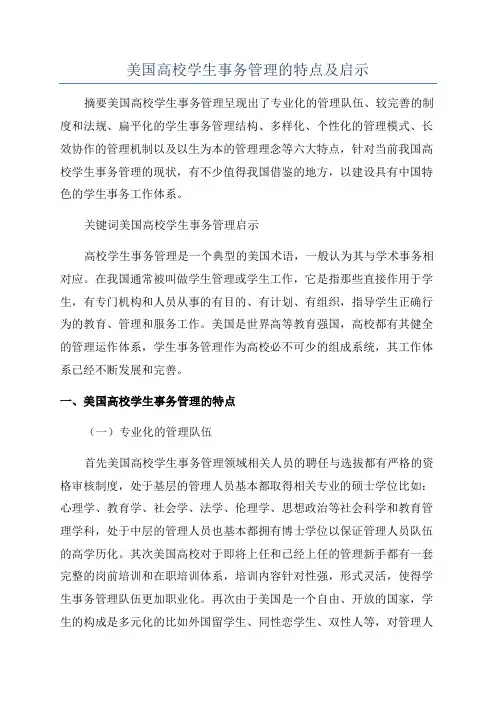 美国高校学生事务管理的特点及启示

摘要美国高校学生事务管理呈现出了专业化的管理队伍、较完善的制度和法规、扁平化的学生事务管理结构、多样化、个性化的管理模式、长效协作的管理机制以及以生为本的管理理念等六大特点，针对当前我国高校学生事务管理的现状，有不少值得我国借鉴的地方，以建设具有中国特色的学生事务工作体系。

关键词美国高校学生事务管理启示

高校学生事务管理是一个典型的美国术语，一般认为其与学术事务相对应。在我国通常被叫做学生管理或学生工作，它是指那些直接作用于学生，有专门机构和人员从事的有目的、有计划、有组织，指导学生正确行为的教育、管理和服务工作。美国是世界高等教育强国，高校都有其健全的管理运作体系，学生事务管理作为高校必不可少的组成系统，其工作体系已经不断发展和完善。

一、美国高校学生事务管理的特点

（一）专业化的管理队伍

首先美国高校学生事务管理领域相关人员的聘任与选拔都有严格的资格审核制度，处于基层的管理人员基本都取得相关专业的硕士学位比如：心理学、教育学、社会学、法学、伦理学、思想政治等社会科学和教育管理学科，处于中层的管理人员也基本都拥有博士学位以保证管理人员队伍的高学历化。其次美国高校对于即将上任和已经上任的管理新手都有一套完整的岗前培训和在职培训体系，培训内容针对性强，形式灵活，使得学生事务管理队伍更加职业化。再次由于美国是一个自由、开放的国家，学生的构成是多元化的比如外国留学生、同性恋学生、双性人等，对管理人